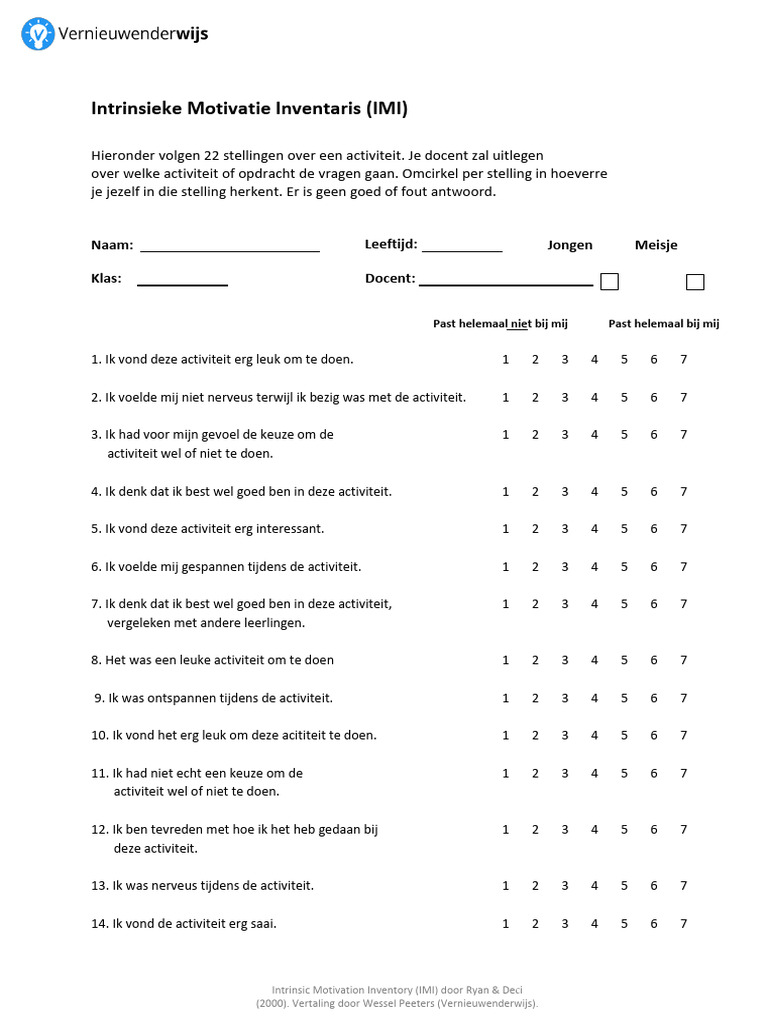 Vernieuwenderwijs

Intrinsieke Motivatie Inventaris (IMI)

Hieronder volgen 22 stellingen over een activiteit. Je docent zal uitlegen over welke activiteit of opdracht de vragen gaan. Omcirkel per stelling in hoeverre je jezelf in die stelling herkent. Er is geen goed of fout antwoord.

Naam: ____________ Leeftijd: ________ Jongen Meisje

Klas: ________ Docent: ____________

Past helemaal niet bij mij Past helemaal bij mij

1. Ik vond deze activiteit erg leuk om te doen. 1 2 3 4 5 6 7

2. Ik voelde mij niet nerveus terwijl ik bezig was met de activiteit. 1 2 3 4 5 6 7

3. Ik had voor mijn gevoel de keuze om de activiteit wel of niet te doen. 1 2 3 4 5 6 7

4. Ik denk dat ik best wel goed ben in deze activiteit. 1 2 3 4 5 6 7

5. Ik vond deze activiteit erg interessant. 1 2 3 4 5 6 7

6. Ik voelde mij gespannen tijdens de activiteit. 1 2 3 4 5 6 7

7. Ik denk dat ik best wel goed ben in deze activiteit, vergeleken met andere leerlingen. 1 2 3 4 5 6 7

8. Het was een leuke activiteit om te doen 1 2 3 4 5 6 7

9. Ik was ontspannen tijdens de activiteit. 1 2 3 4 5 6 7

10. Ik vond het erg leuk om deze acititeit te doen. 1 2 3 4 5 6 7

11. Ik had niet echt een keuze om de activiteit wel of niet te doen. 1 2 3 4 5 6 7

12. Ik ben tevreden met hoe ik het heb gedaan bij deze activiteit. 1 2 3 4 5 6 7

13. Ik was nerveus tijdens de activiteit. 1 2 3 4 5 6 7

14. Ik vond de activiteit erg saai. 1 2 3 4 5 6 7

Intrinsic Motivation Inventory (IMI) door Ryan & Deci (2000). Vertaling door Wessel Peeters (Vernieuwenderwijs).